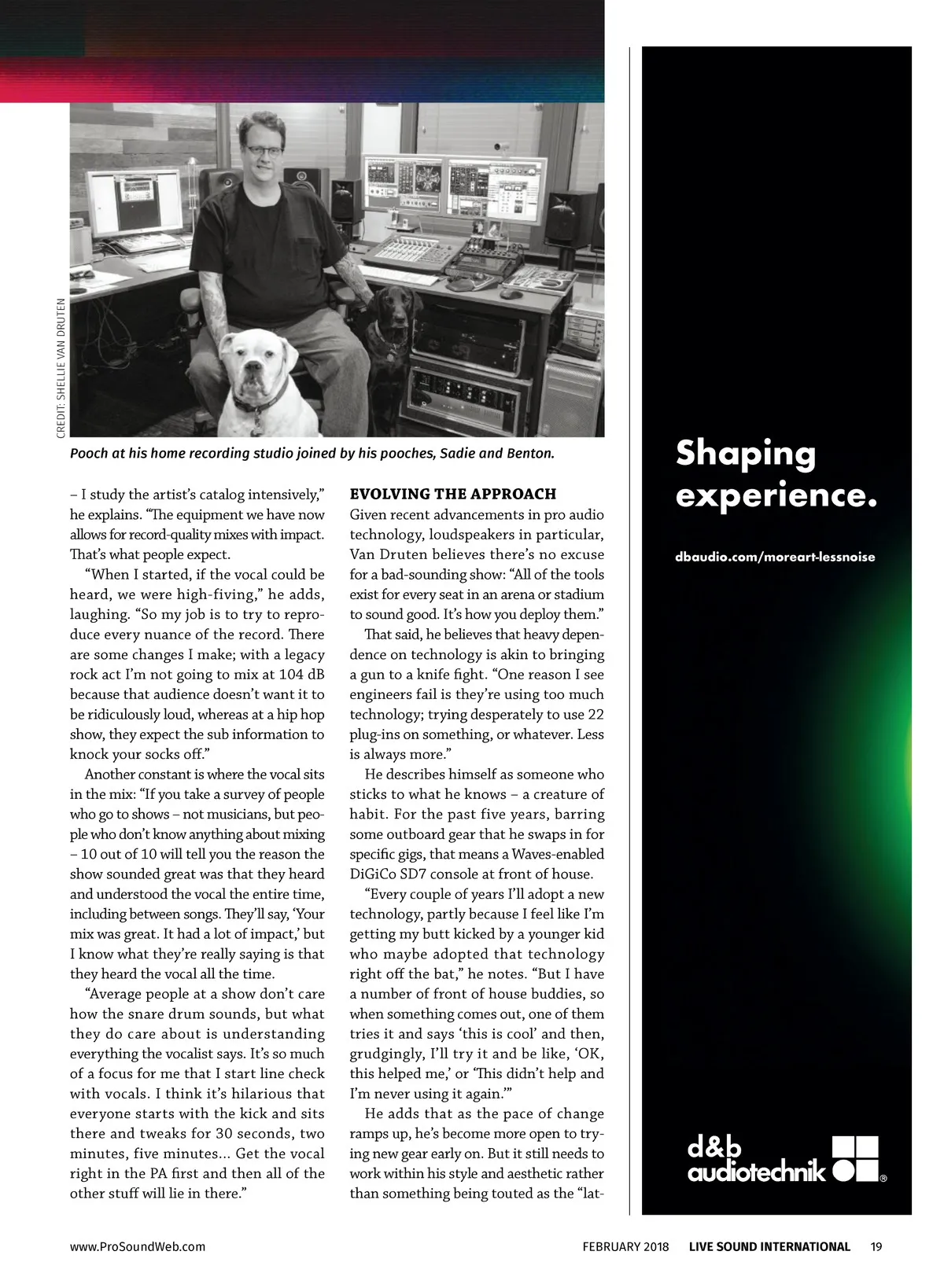 CREDIT: SHELLIE VAN DRUTEN

Pooch at his home recording studio joined by his pooches, Sadie and Benton.

– I study the artist's catalog intensively," he explains. "The equipment we have now allows for record-quality mixes with impact. That's what people expect.

"When I started, if the vocal could be heard, we were high-fiving," he adds, laughing. "So my job is to try to reproduce every nuance of the record. There are some changes I make; with a legacy rock act I'm not going to mix at 104 dB because that audience doesn't want it to be ridiculously loud, whereas at a hip hop show, they expect the sub information to knock your socks off."

Another constant is where the vocal sits in the mix: "If you take a survey of people who go to shows – not musicians, but people who don't know anything about mixing – 10 out of 10 will tell you the reason the show sounded great was that they heard and understood the vocal the entire time, including between songs. They'll say, 'Your mix was great. It had a lot of impact,' but I know what they're really saying is that they heard the vocal all the time.

"Average people at a show don't care how the snare drum sounds, but what they do care about is understanding everything the vocalist says. It's so much of a focus for me that I start line check with vocals. I think it's hilarious that everyone starts with the kick and sits there and tweaks for 30 seconds, two minutes, five minutes... Get the vocal right in the PA first and then all of the other stuff will lie in there."

EVOLVING THE APPROACH

Given recent advancements in pro audio technology, loudspeakers in particular, Van Druten believes there's no excuse for a bad-sounding show: "All of the tools exist for every seat in an arena or stadium to sound good. It's how you deploy them."

That said, he believes that heavy dependence on technology is akin to bringing a gun to a knife fight. "One reason I see engineers fail is they're using too much technology; trying desperately to use 22 plug-ins on something, or whatever. Less is always more."

He describes himself as someone who sticks to what he knows – a creature of habit. For the past five years, barring some outboard gear that he swaps in for specific gigs, that means a Waves-enabled DiGiCo SD7 console at front of house.

"Every couple of years I'll adopt a new technology, partly because I feel like I'm getting my butt kicked by a younger kid who maybe adopted that technology right off the bat," he notes. "But I have a number of front of house buddies, so when something comes out, one of them tries it and says 'this is cool' and then, grudgingly, I'll try it and be like, 'OK, this helped me,' or 'This didn't help and I'm never using it again.'"

He adds that as the pace of change ramps up, he's become more open to trying new gear early on. But it still needs to work within his style and aesthetic rather than something being touted as the "lat-

Shaping experience.

dbaudio.com/moreart-lessnoise

d&b audiotechnik ®

www.ProSoundWeb.com FEBRUARY 2018 LIVE SOUND INTERNATIONAL 19